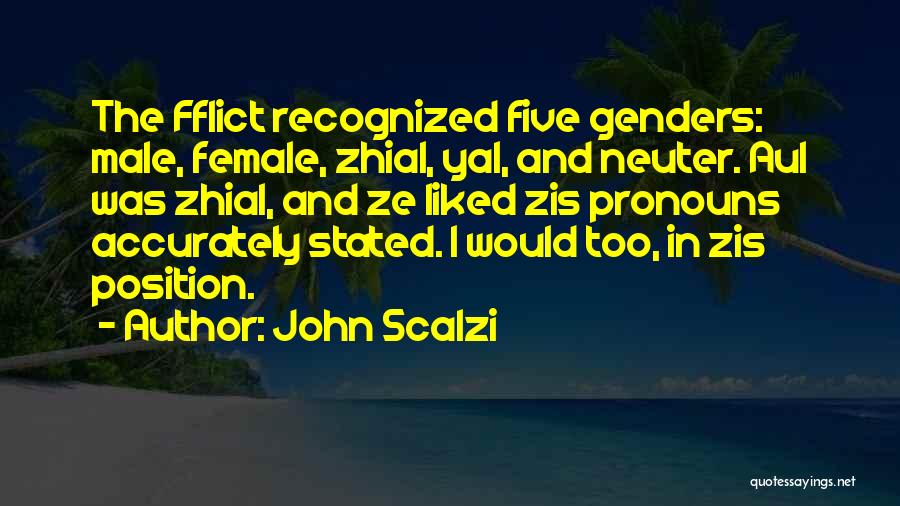 The Fflict recognized five genders: male, female, zhial, yal, and neuter. Aul was zhial, and ze liked zis pronouns accurately stated. I would too, in zis position.

- Author: John Scalzi

quotessayings.net